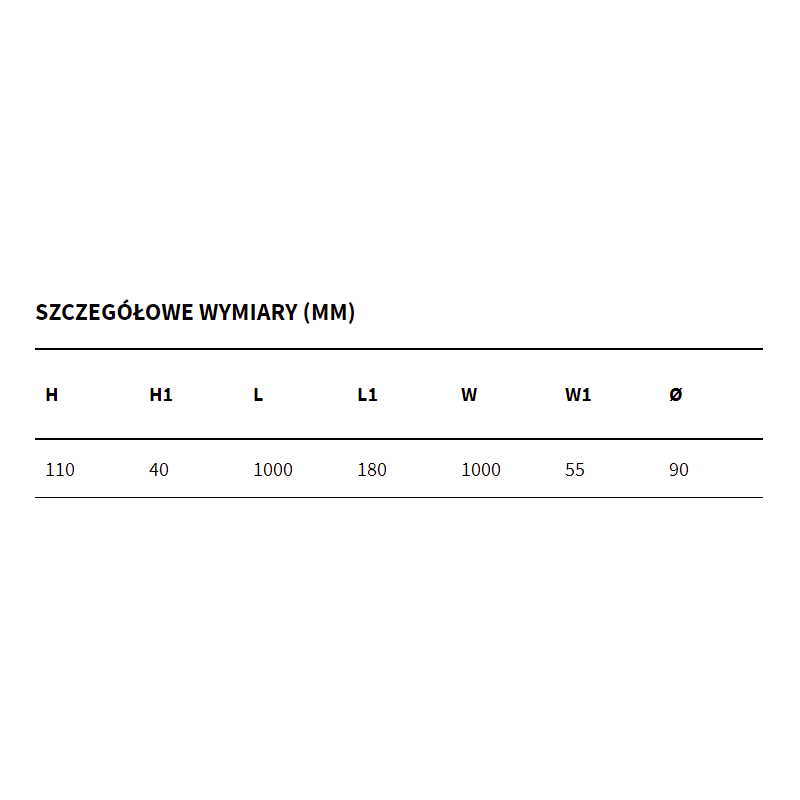 SZCZEGÓŁOWE WYMIARY (MM)

| H | H1 | L | L1 | W | W1 | Ø |
|---|---|---|---|---|---|---|
| 110 | 40 | 1000 | 180 | 1000 | 55 | 90 |